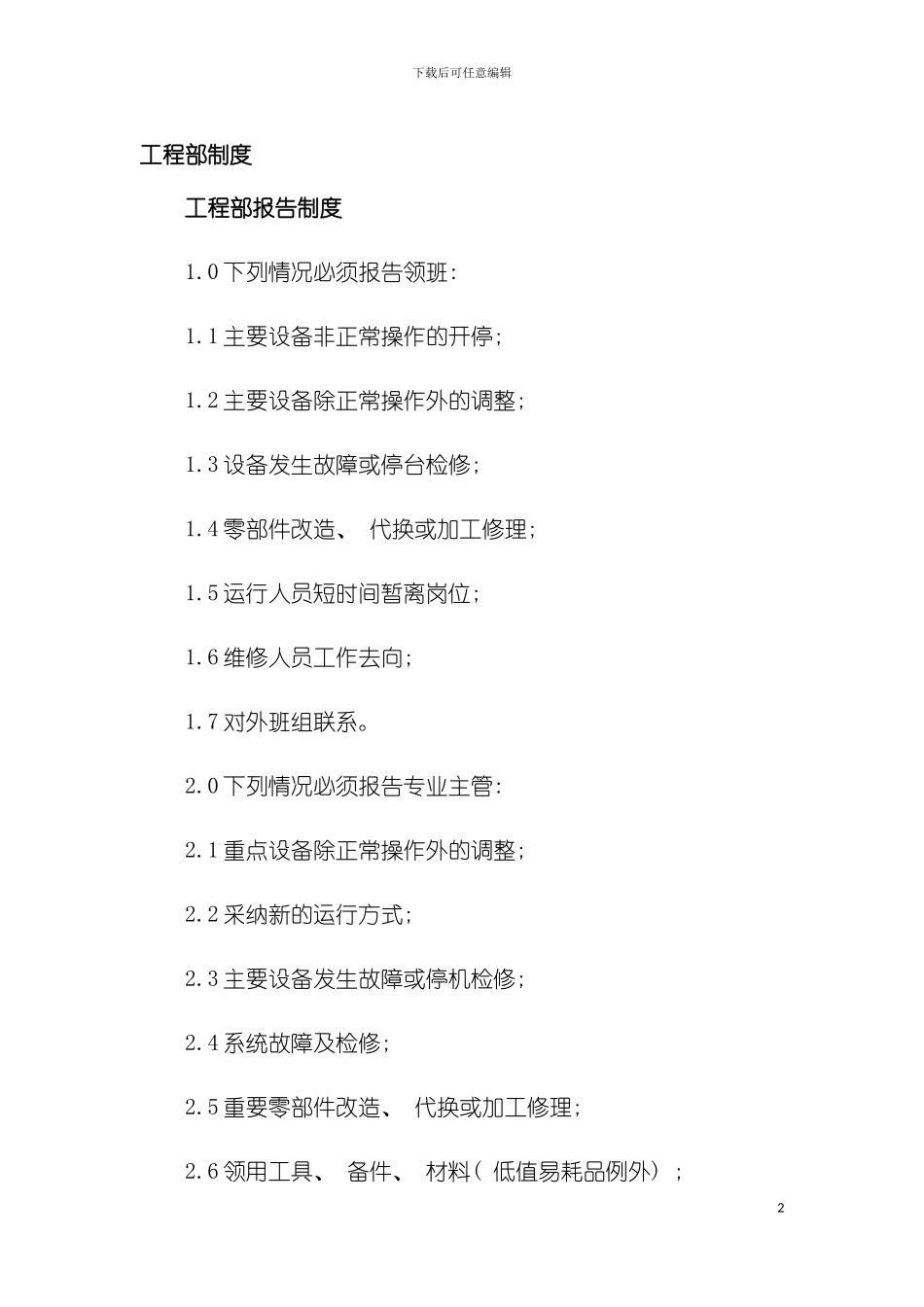 下载后可任意编辑

工程部制度

工程部报告制度

1.0 下列情况必须报告领班:

1.1 主要设备非正常操作的开停;

1.2 主要设备除正常操作外的调整;

1.3 设备发生故障或停台检修;

1.4 零部件改造、 代换或加工修理;

1.5 运行人员短时间暂离岗位;

1.6 维修人员工作去向;

1.7 对外班组联系。

2.0 下列情况必须报告专业主管:

2.1 重点设备除正常操作外的调整;

2.2 采纳新的运行方式;

2.3 主要设备发生故障或停机检修;

2.4 系统故障及检修;

2.5 重要零部件改造、 代换或加工修理;

2.6 领用工具、 备件、 材料( 低值易耗品例外) ;

2